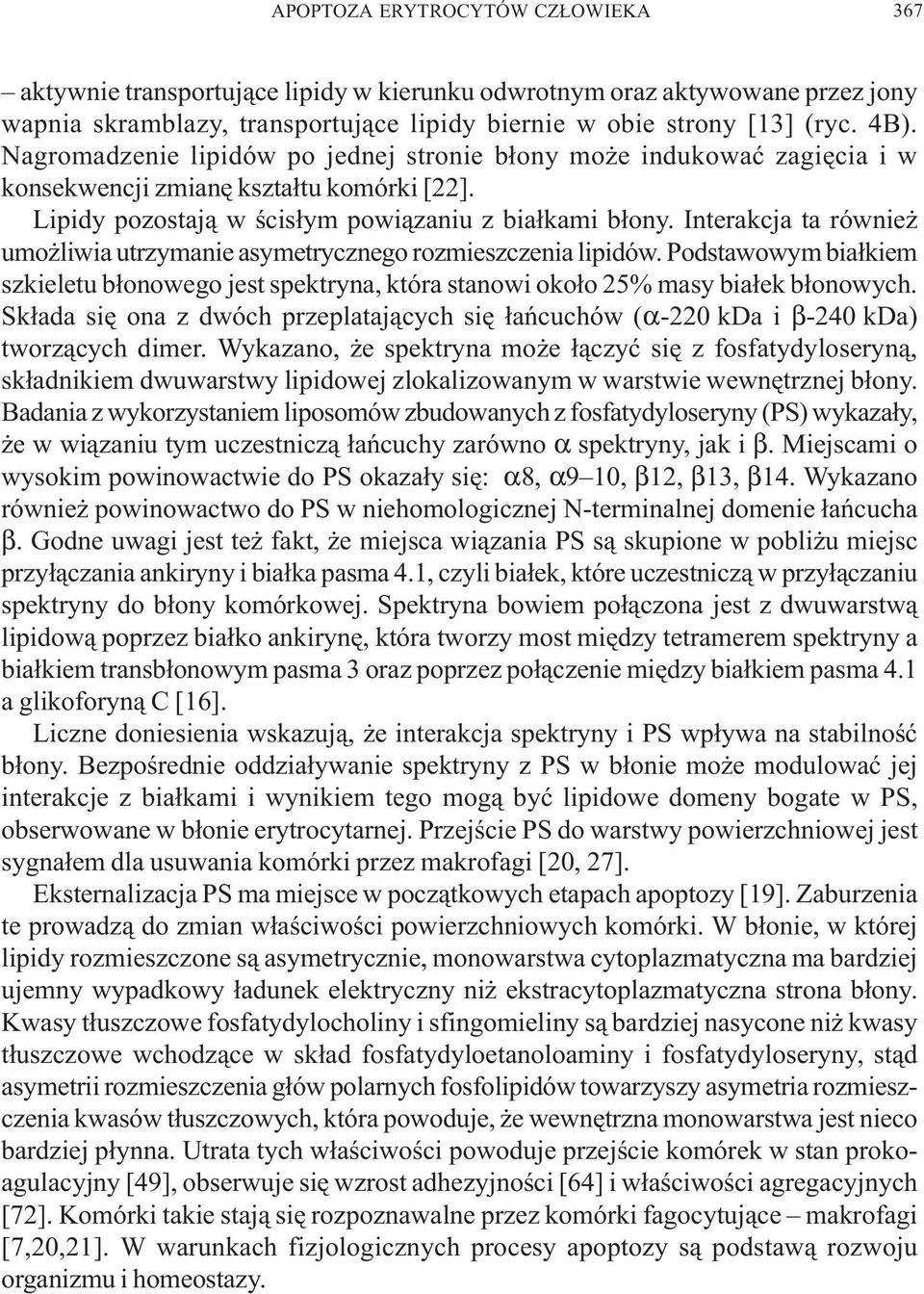 APOPTOZA ERYTROCYTÓW CZŁOWIEKA 367

– aktywnie transportujące lipidy w kierunku odwrotnym oraz aktywowane przez jony wapnia skramblazy, transportujące lipidy biernie w obie strony [13] (ryc. 4B). Nagromadzenie lipidów po jednej stronie błony może indukować zagięcia i w konsekwencji zmianę kształtu komórki [22].

Lipidy pozostają w ścisłym powiązaniu z białkami błony. Interakcja ta również umożliwia utrzymanie asymetrycznego rozmieszczenia lipidów. Podstawowym białkiem szkieletu błonowego jest spektryna, która stanowi około 25% masy białek błonowych. Składa się ona z dwóch przeplatających się łańcuchów ($\alpha$-220 kDa i $\beta$-240 kDa) tworzących dimer. Wykazano, że spektryna może łączyć się z fosfatydyloseryną, składnikiem dwuwarstwy lipidowej zlokalizowanym w warstwie wewnętrznej błony. Badania z wykorzystaniem liposomów zbudowanych z fosfatydyloseryny (PS) wykazały, że w wiązaniu tym uczestniczą łańcuchy zarówno $\alpha$ spektryny, jak i $\beta$. Miejscami o wysokim powinowactwie do PS okazały się: $\alpha$8, $\alpha$9–10, $\beta$12, $\beta$13, $\beta$14. Wykazano również powinowactwo do PS w niehomologicznej N-terminalnej domenie łańcucha $\beta$. Godne uwagi jest też fakt, że miejsca wiązania PS są skupione w pobliżu miejsc przyłączania ankiryny i białka pasma 4.1, czyli białek, które uczestniczą w przyłączaniu spektryny do błony komórkowej. Spektryna bowiem połączona jest z dwuwarstwą lipidową poprzez białko ankirynę, która tworzy most między tetramerem spektryny a białkiem transbłonowym pasma 3 oraz poprzez połączenie między białkiem pasma 4.1 a glikoforyną C [16].

Liczne doniesienia wskazują, że interakcja spektryny i PS wpływa na stabilność błony. Bezpośrednie oddziaływanie spektryny z PS w błonie może modulować jej interakcje z białkami i wynikiem tego mogą być lipidowe domeny bogate w PS, obserwowane w błonie erytrocytarnej. Przejście PS do warstwy powierzchniowej jest sygnałem dla usuwania komórki przez makrofagi [20, 27].

Eksternalizacja PS ma miejsce w początkowych etapach apoptozy [19]. Zaburzenia te prowadzą do zmian właściwości powierzchniowych komórki. W błonie, w której lipidy rozmieszczone są asymetrycznie, monowarstwa cytoplazmatyczna ma bardziej ujemny wypadkowy ładunek elektryczny niż ekstracytoplazmatyczna strona błony. Kwasy tłuszczowe fosfatydylocholiny i sfingomieliny są bardziej nasycone niż kwasy tłuszczowe wchodzące w skład fosfatydyloetanoloaminy i fosfatydyloseryny, stąd asymetrii rozmieszczenia głów polarnych fosfolipidów towarzyszy asymetria rozmieszczenia kwasów tłuszczowych, która powoduje, że wewnętrzna monowarstwa jest nieco bardziej płynna. Utrata tych właściwości powoduje przejście komórek w stan prokoagulacyjny [49], obserwuje się wzrost adhezyjności [64] i właściwości agregacyjnych [72]. Komórki takie stają się rozpoznawalne przez komórki fagocytujące – makrofagi [7,20,21]. W warunkach fizjologicznych procesy apoptozy są podstawą rozwoju organizmu i homeostazy.